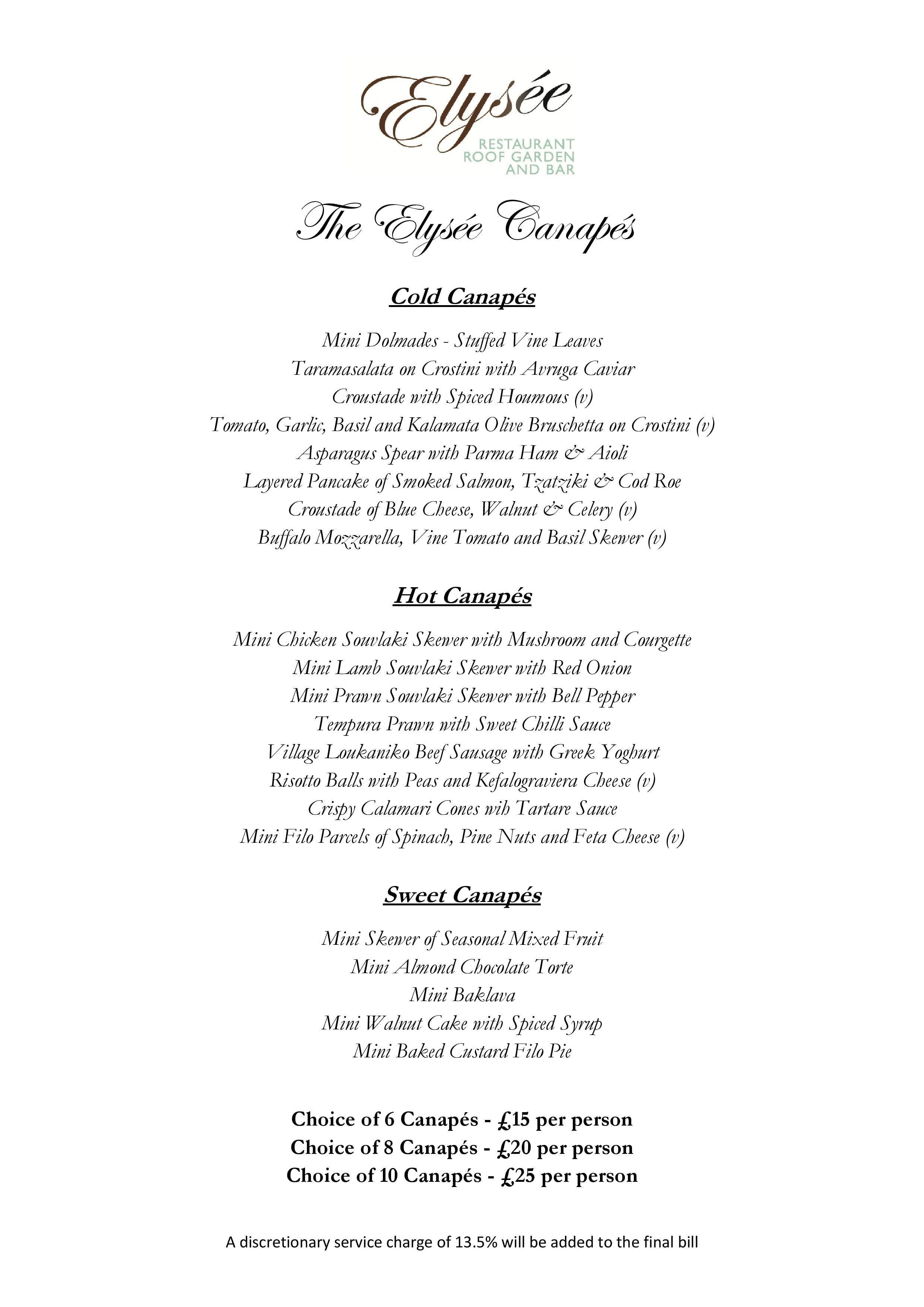 Elysée
RESTAURANT
ROOF GARDEN
AND BAR

The Elysée Canapés

Cold Canapés

Mini Dolmades - Stuffed Vine Leaves
Taramasalata on Crostini with Avruga Caviar
Croustade with Spiced Houmous (v)
Tomato, Garlic, Basil and Kalamata Olive Bruschetta on Crostini (v)
Asparagus Spear with Parma Ham & Aioli
Layered Pancake of Smoked Salmon, Tzatziki & Cod Roe
Croustade of Blue Cheese, Walnut & Celery (v)
Buffalo Mozzarella, Vine Tomato and Basil Skewer (v)

Hot Canapés

Mini Chicken Souvlaki Skewer with Mushroom and Courgette
Mini Lamb Souvlaki Skewer with Red Onion
Mini Prawn Souvlaki Skewer with Bell Pepper
Tempura Prawn with Sweet Chilli Sauce
Village Loukaniko Beef Sausage with Greek Yoghurt
Risotto Balls with Peas and Kefalograviera Cheese (v)
Crispy Calamari Cones wih Tartare Sauce
Mini Filo Parcels of Spinach, Pine Nuts and Feta Cheese (v)

Sweet Canapés

Mini Skewer of Seasonal Mixed Fruit
Mini Almond Chocolate Torte
Mini Baklava
Mini Walnut Cake with Spiced Syrup
Mini Baked Custard Filo Pie

Choice of 6 Canapés - £15 per person
Choice of 8 Canapés - £20 per person
Choice of 10 Canapés - £25 per person

A discretionary service charge of 13.5% will be added to the final bill